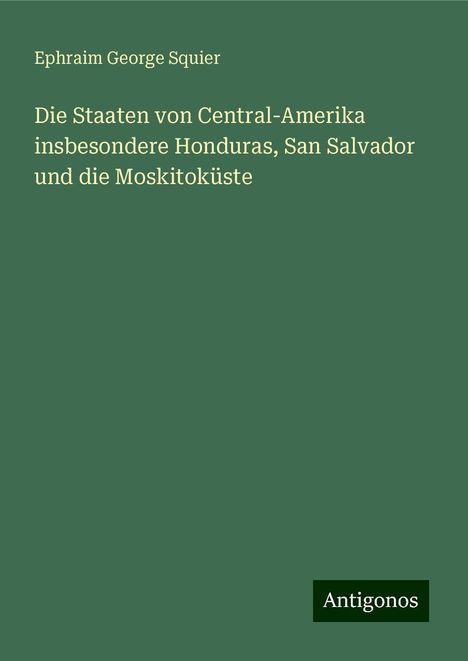 Ephraim George Squier

Die Staaten von Central-Amerika insbesondere Honduras, San Salvador und die Moskitoküste

Antigonos